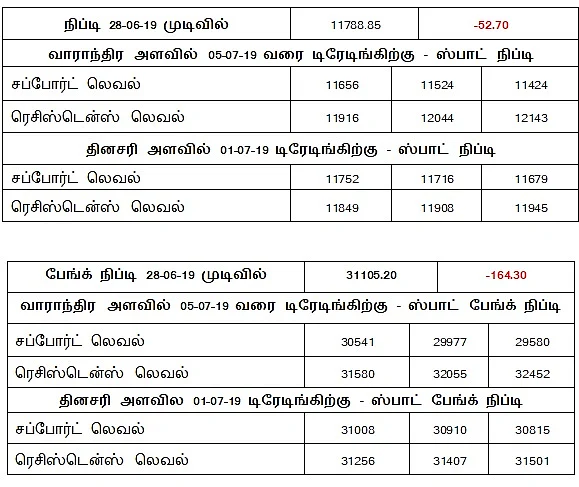 | நிப்டி 28-06-19 முடிவில் | 11788.85 | -52.70 | |
|---|---|---|---|
| வாராந்திர அளவில் 05-07-19 வரை டிரேடிங்கிற்கு - ஸ்பாட் நிப்டி | | | |
| சப்போர்ட் லெவல் | 11656 | 11524 | 11424 |
| ரெசிஸ்டென்ஸ் லெவல் | 11916 | 12044 | 12143 |
| தினசரி அளவில் 01-07-19 டிரேடிங்கிற்கு - ஸ்பாட் நிப்டி | | | |
| சப்போர்ட் லெவல் | 11752 | 11716 | 11679 |
| ரெசிஸ்டென்ஸ் லெவல் | 11849 | 11908 | 11945 |

| பேங்க் நிப்டி 28-06-19 முடிவில் | 31105.20 | -164.30 | |
|---|---|---|---|
| வாராந்திர அளவில் 05-07-19 வரை டிரேடிங்கிற்கு - ஸ்பாட் பேங்க் நிப்டி | | | |
| சப்போர்ட் லெவல் | 30541 | 29977 | 29580 |
| ரெசிஸ்டென்ஸ் லெவல் | 31580 | 32055 | 32452 |
| தினசரி அளவில 01-07-19 டிரேடிங்கிற்கு - ஸ்பாட் பேங்க் நிப்டி | | | |
| சப்போர்ட் லெவல் | 31008 | 30910 | 30815 |
| ரெசிஸ்டென்ஸ் லெவல் | 31256 | 31407 | 31501 |